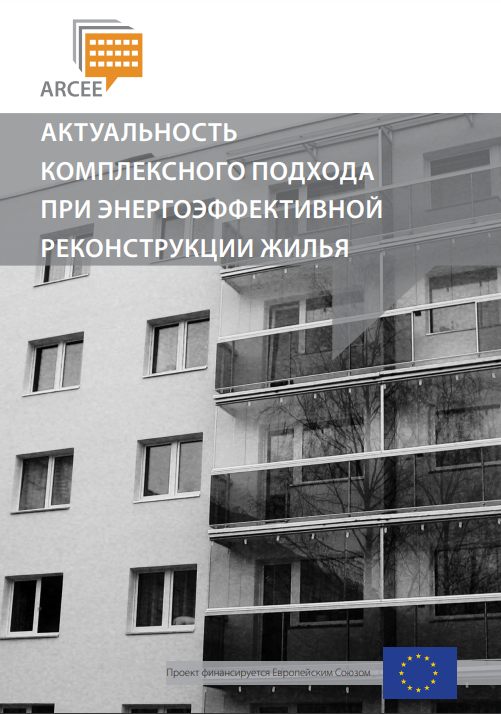 ARCEE

АКТУАЛЬНОСТЬ КОМПЛЕКСНОГО ПОДХОДА ПРИ ЭНЕРГОЭФФЕКТИВНОЙ РЕКОНСТРУКЦИИ ЖИЛЬЯ

Проект финансируется Европейским Союзом